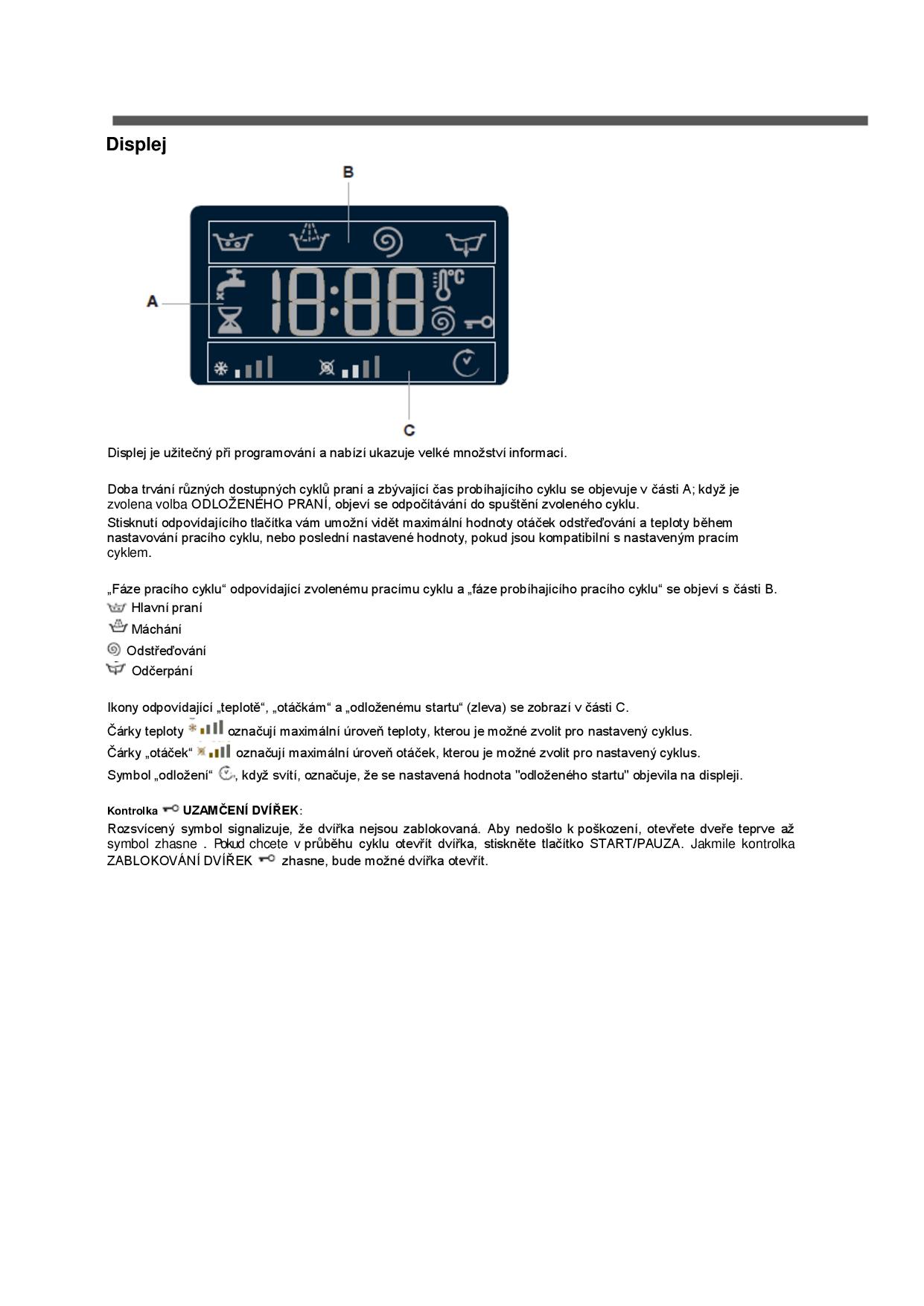 Displej

B

A

18:88

°C

C

Displej je užitečný při programování a nabízí ukazuje velké množství informací.

Doba trvání různých dostupných cyklů praní a zbývající čas probíhajícího cyklu se objevuje v části A; když je zvolena volba ODLOŽENÉHO PRANÍ, objeví se odpočítávání do spuštění zvoleného cyklu.
Stisknutí odpovídajícího tlačítka vám umožní vidět maximální hodnoty otáček odstřeďování a teploty během nastavování pracího cyklu, nebo poslední nastavené hodnoty, pokud jsou kompatibilní s nastaveným pracím cyklem.

„Fáze pracího cyklu“ odpovídající zvolenému pracímu cyklu a „fáze probíhajícího pracího cyklu“ se objeví s části B.
Hlavní praní
Máchání
Odstřeďování
Odčerpání

Ikony odpovídající „teplotě“, „otáčkám“ a „odloženému startu“ (zleva) se zobrazí v části C.
Čárky teploty označují maximální úroveň teploty, kterou je možné zvolit pro nastavený cyklus.
Čárky „otáček“ označují maximální úroveň otáček, kterou je možné zvolit pro nastavený cyklus.
Symbol „odložení“ , když svítí, označuje, že se nastavená hodnota "odloženého startu" objevila na displeji.

Kontrolka UZAMČENÍ DVÍŘEK:
Rozsvícený symbol signalizuje, že dvířka nejsou zablokovaná. Aby nedošlo k poškození, otevřete dveře teprve až symbol zhasne . Pokud chcete v průběhu cyklu otevřít dvířka, stiskněte tlačítko START/PAUZA. Jakmile kontrolka ZABLOKOVÁNÍ DVÍŘEK zhasne, bude možné dvířka otevřít.